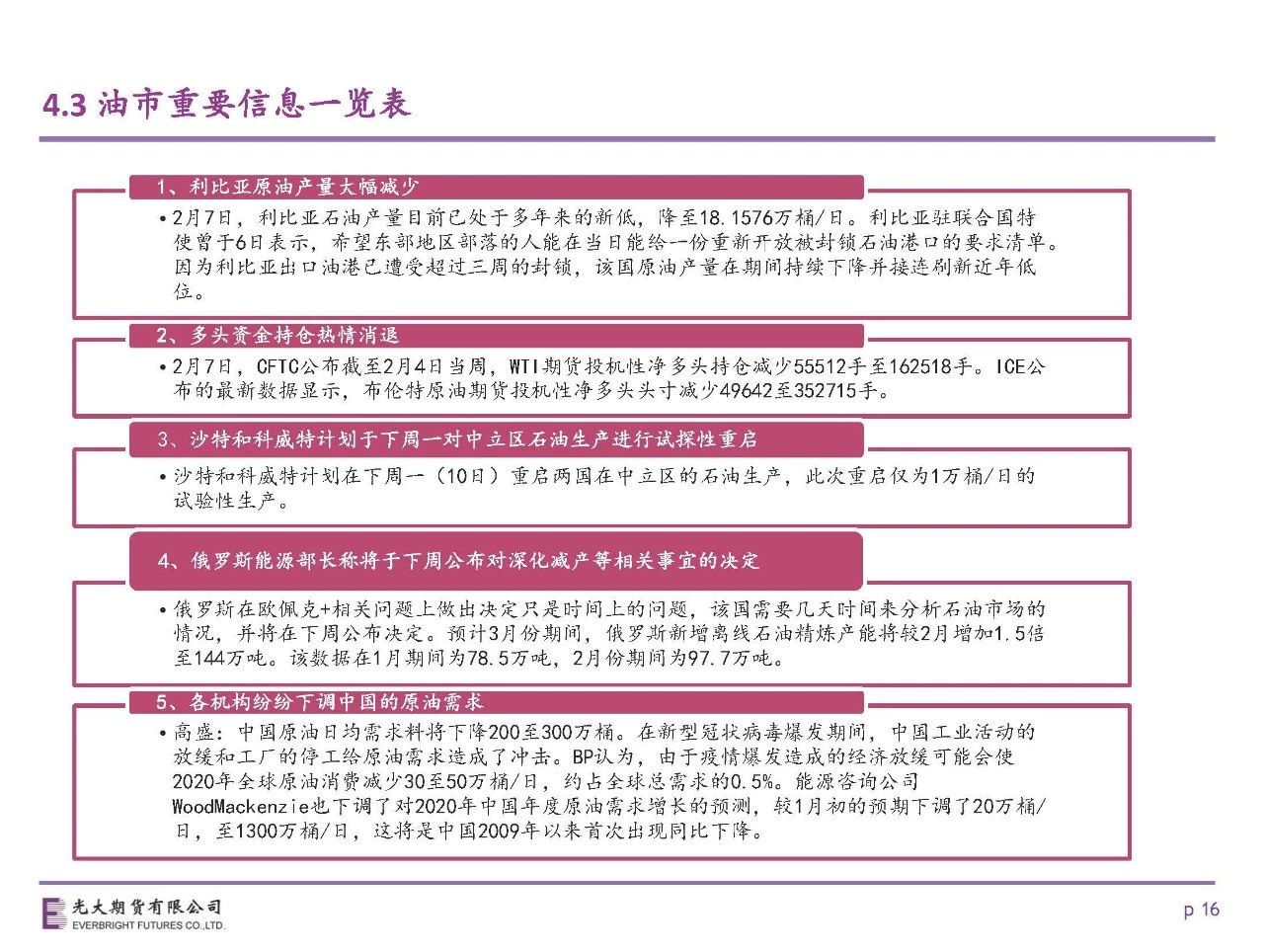 4.3 油市重要信息一览表

1、利比亚原油产量大幅减少

•2月7日，利比亚石油产量目前已处于多年来的新低，降至18.1576万桶/日。利比亚驻联合国特使曾于6日表示，希望东部地区部落的人能在当日能给--份重新开放被封锁石油港口的要求清单。因为利比亚出口油港已遭受超过三周的封锁，该国原油产量在期间持续下降并接连刷新近年低位。

2、多头资金持仓热情消退

•2月7日，CFTC公布截至2月4日当周，WTI期货投机性净多头持仓减少55512手至162518手。ICE公布的最新数据显示，布伦特原油期货投机性净多头头寸减少49642至352715手。

3、沙特和科威特计划于下周一对中立区石油生产进行试探性重启

•沙特和科威特计划在下周一（10日）重启两国在中立区的石油生产，此次重启仅为1万桶/日的试验性生产。

4、俄罗斯能源部长称将于下周公布对深化减产等相关事宜的决定

•俄罗斯在欧佩克+相关问题上做出决定只是时间上的问题，该国需要几天时间来分析石油市场的情况，并将在下周公布决定。预计3月份期间，俄罗斯新增离线石油精炼产能将较2月增加1.5倍至144万吨。该数据在1月期间为78.5万吨，2月份期间为97.7万吨。

5、各机构纷纷下调中国的原油需求

•高盛：中国原油日均需求料将下降200至300万桶。在新型冠状病毒爆发期间，中国工业活动的放缓和工厂的停工给原油需求造成了冲击。BP认为，由于疫情爆发造成的经济放缓可能会使2020年全球原油消费减少30至50万桶/日，约占全球总需求的0.5%。能源咨询公司WoodMackenzie也下调了对2020年中国年度原油需求增长的预测，较1月初的预期下调了20万桶/日，至1300万桶/日，这将是中国2009年以来首次出现同比下降。

光大期货有限公司
EVERBRIGHT FUTURES CO.,LTD.

p 16